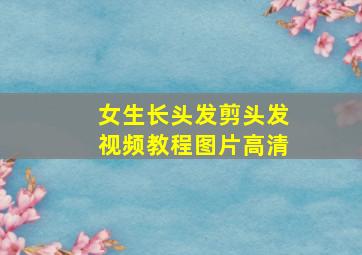 女生长头发剪头发
视频教程图片高清